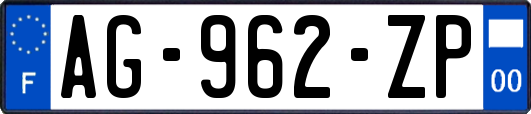 F
AG-962-ZP
00